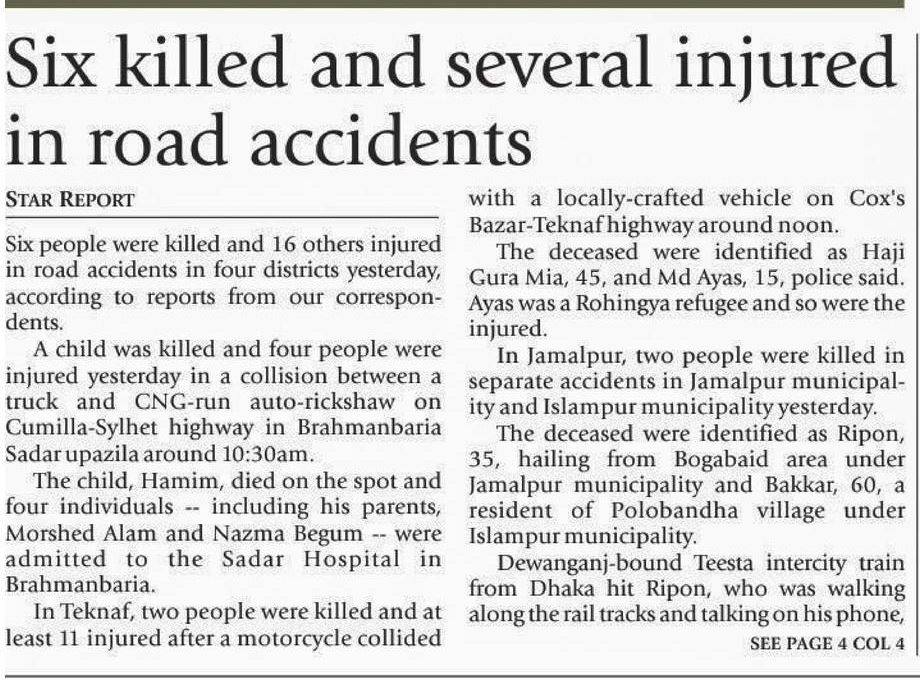 Six killed and several injured in road accidents

STAR REPORT

Six people were killed and 16 others injured in road accidents in four districts yesterday, according to reports from our correspondents.

A child was killed and four people were injured yesterday in a collision between a truck and CNG-run auto-rickshaw on Cumilla-Sylhet highway in Brahmanbaria Sadar upazila around 10:30am.

The child, Hamim, died on the spot and four individuals -- including his parents, Morshed Alam and Nazma Begum -- were admitted to the Sadar Hospital in Brahmanbaria.

In Teknaf, two people were killed and at least 11 injured after a motorcycle collided with a locally-crafted vehicle on Cox's Bazar-Teknaf highway around noon.

The deceased were identified as Haji Gura Mia, 45, and Md Ayas, 15, police said. Ayas was a Rohingya refugee and so were the injured.

In Jamalpur, two people were killed in separate accidents in Jamalpur municipality and Islampur municipality yesterday.

The deceased were identified as Ripon, 35, hailing from Bogabaid area under Jamalpur municipality and Bakkar, 60, a resident of Polobandha village under Islampur municipality.

Dewanganj-bound Teesta intercity train from Dhaka hit Ripon, who was walking along the rail tracks and talking on his phone,

SEE PAGE 4 COL 4